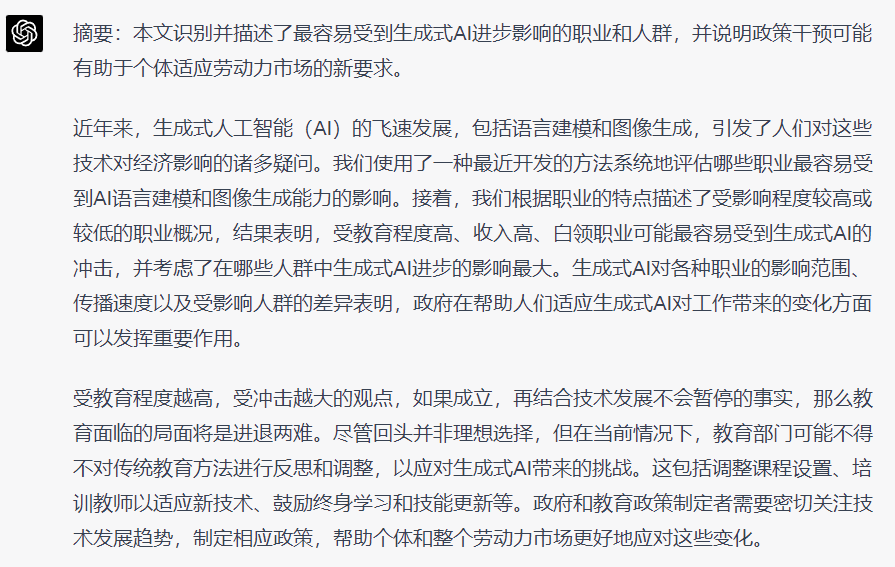 摘要：本文识别并描述了最容易受到生成式AI进步影响的职业和人群，并说明政策干预可能有助于个体适应劳动力市场的新要求。

近年来，生成式人工智能（AI）的飞速发展，包括语言建模和图像生成，引发了人们对这些技术对经济影响的诸多疑问。我们使用了一种最近开发的方法系统地评估哪些职业最容易受到AI语言建模和图像生成能力的影响。接着，我们根据职业的特点描述了受影响程度较高或较低的职业概况，结果表明，受教育程度高、收入高、白领职业可能最容易受到生成式AI的冲击，并考虑了在哪些人群中生成式AI进步的影响最大。生成式AI对各种职业的影响范围、传播速度以及受影响人群的差异表明，政府在帮助人们适应生成式AI对工作带来的变化方面可以发挥重要作用。

受教育程度越高，受冲击越大的观点，如果成立，再结合技术发展不会暂停的事实，那么教育面临的局面将是进退两难。尽管回头并非理想选择，但在当前情况下，教育部门可能不得不对传统教育方法进行反思和调整，以应对生成式AI带来的挑战。这包括调整课程设置、培训教师以适应新技术、鼓励终身学习和技能更新等。政府和教育政策制定者需要密切关注技术发展趋势，制定相应政策，帮助个体和整个劳动力市场更好地应对这些变化。